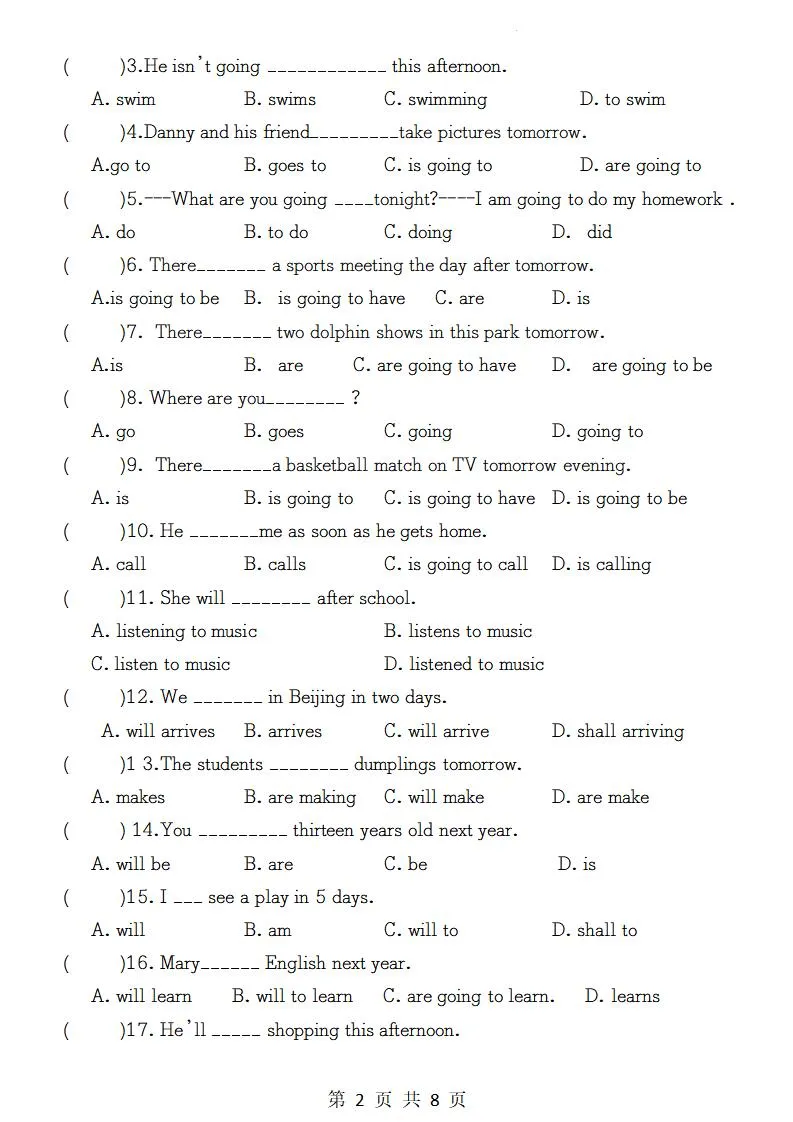 (　　)3.He isn't going ____________ this afternoon.

A. swim　　B. swims　　C. swimming　　D. to swim

(　　)4.Danny and his friend_________take pictures tomorrow.

A.go to　　B. goes to　　C. is going to　　D. are going to

(　　)5.---What are you going ____tonight?----I am going to do my homework .

A. do　　B. to do　　C. doing　　D. did

(　　)6. There_______ a sports meeting the day after tomorrow.

A.is going to be　　B. is going to have　　C. are　　D. is

(　　)7. There_______ two dolphin shows in this park tomorrow.

A.is　　B. are　　C. are going to have　　D. are going to be

(　　)8. Where are you________ ?

A. go　　B. goes　　C. going　　D. going to

(　　)9. There_______a basketball match on TV tomorrow evening.

A. is　　B. is going to　　C. is going to have　　D. is going to be

(　　)10. He _______me as soon as he gets home.

A. call　　B. calls　　C. is going to call　　D. is calling

(　　)11. She will ________ after school.

A. listening to music　　B. listens to music

C. listen to music　　D. listened to music

(　　)12. We _______ in Beijing in two days.

A. will arrives　　B. arrives　　C. will arrive　　D. shall arriving

(　　)1 3.The students ________ dumplings tomorrow.

A. makes　　B. are making　　C. will make　　D. are make

(　　) 14.You _________ thirteen years old next year.

A. will be　　B. are　　C. be　　D. is

(　　)15. I ___ see a play in 5 days.

A. will　　B. am　　C. will to　　D. shall to

(　　)16. Mary______ English next year.

A. will learn　　B. will to learn　　C. are going to learn.　　D. learns

(　　)17. He'll _____ shopping this afternoon.

第 2 页 共 8 页